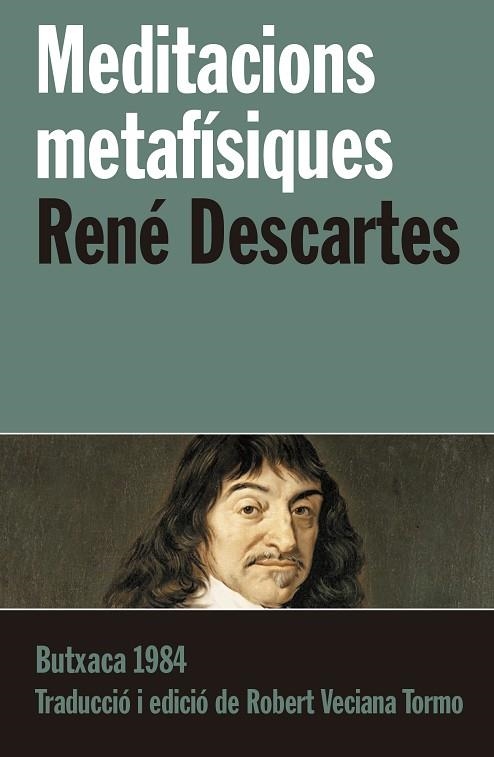 Meditacions metafísiques
René Descartes

Butxaca 1984
Traducció i edició de Robert Veciana Tormo